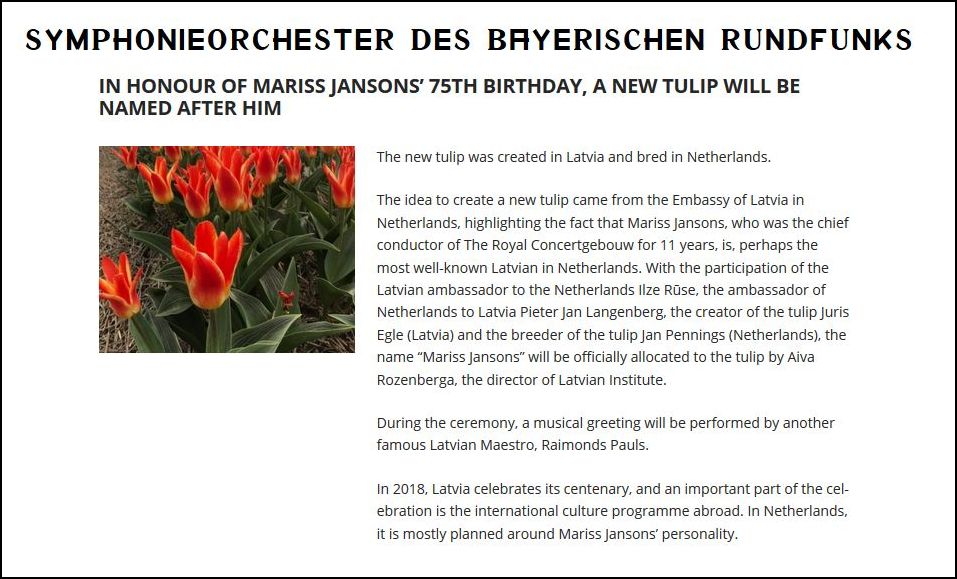 SYMPHONIEORCHESTER DES BAYERISCHEN RUNDFUNKS

IN HONOUR OF MARISS JANSONS' 75TH BIRTHDAY, A NEW TULIP WILL BE NAMED AFTER HIM

The new tulip was created in Latvia and bred in Netherlands.

The idea to create a new tulip came from the Embassy of Latvia in Netherlands, highlighting the fact that Mariss Jansons, who was the chief conductor of The Royal Concertgebouw for 11 years, is, perhaps the most well-known Latvian in Netherlands. With the participation of the Latvian ambassador to the Netherlands Ilze Rūse, the ambassador of Netherlands to Latvia Pieter Jan Langenberg, the creator of the tulip Juris Egle (Latvia) and the breeder of the tulip Jan Pennings (Netherlands), the name "Mariss Jansons" will be officially allocated to the tulip by Aiva Rozenberga, the director of Latvian Institute.

During the ceremony, a musical greeting will be performed by another famous Latvian Maestro, Raimonds Pauls.

In 2018, Latvia celebrates its centenary, and an important part of the celebration is the international culture programme abroad. In Netherlands, it is mostly planned around Mariss Jansons' personality.